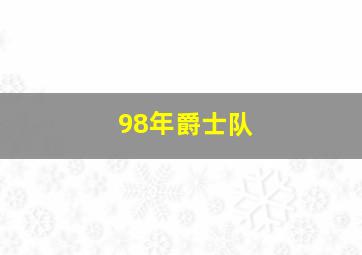 98年爵士队